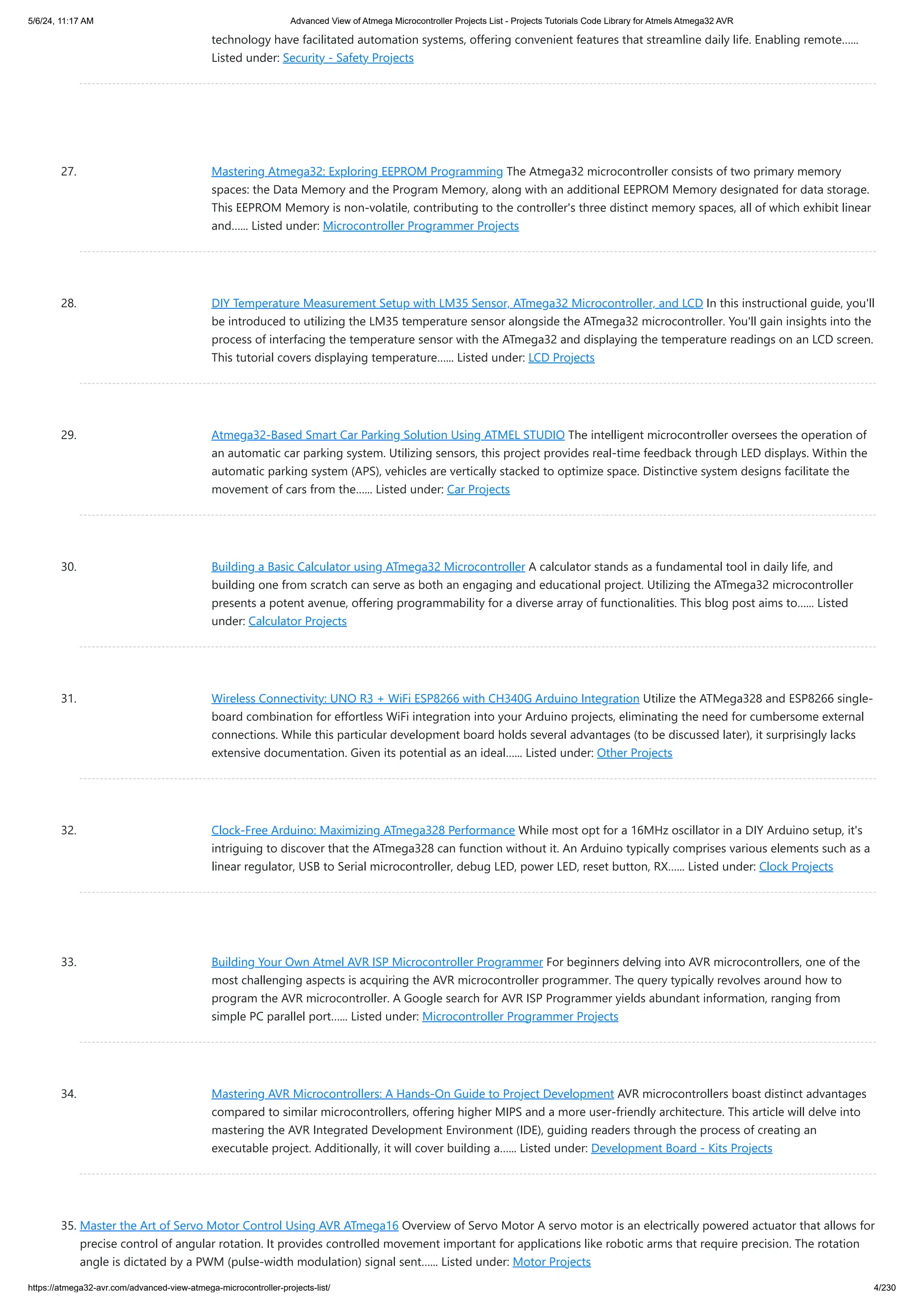 5/6/24, 11:17 AM Advanced View of Atmega Microcontroller Projects List - Projects Tutorials Code Library for Atmels Atmega32 AVR

technology have facilitated automation systems, offering convenient features that streamline daily life. Enabling remote...... Listed under: Security - Safety Projects

27. Mastering Atmega32: Exploring EEPROM Programming The Atmega32 microcontroller consists of two primary memory spaces: the Data Memory and the Program Memory, along with an additional EEPROM Memory designated for data storage. This EEPROM Memory is non-volatile, contributing to the controller's three distinct memory spaces, all of which exhibit linear and...... Listed under: Microcontroller Programmer Projects

28. DIY Temperature Measurement Setup with LM35 Sensor, ATmega32 Microcontroller, and LCD In this instructional guide, you'll be introduced to utilizing the LM35 temperature sensor alongside the ATmega32 microcontroller. You'll gain insights into the process of interfacing the temperature sensor with the ATmega32 and displaying the temperature readings on an LCD screen. This tutorial covers displaying temperature...... Listed under: LCD Projects

29. Atmega32-Based Smart Car Parking Solution Using ATMEL STUDIO The intelligent microcontroller oversees the operation of an automatic car parking system. Utilizing sensors, this project provides real-time feedback through LED displays. Within the automatic parking system (APS), vehicles are vertically stacked to optimize space. Distinctive system designs facilitate the movement of cars from the...... Listed under: Car Projects

30. Building a Basic Calculator using ATmega32 Microcontroller A calculator stands as a fundamental tool in daily life, and building one from scratch can serve as both an engaging and educational project. Utilizing the ATmega32 microcontroller presents a potent avenue, offering programmability for a diverse array of functionalities. This blog post aims to...... Listed under: Calculator Projects

31. Wireless Connectivity: UNO R3 + WiFi ESP8266 with CH340G Arduino Integration Utilize the ATMega328 and ESP8266 single-board combination for effortless WiFi integration into your Arduino projects, eliminating the need for cumbersome external connections. While this particular development board holds several advantages (to be discussed later), it surprisingly lacks extensive documentation. Given its potential as an ideal...... Listed under: Other Projects

32. Clock-Free Arduino: Maximizing ATmega328 Performance While most opt for a 16MHz oscillator in a DIY Arduino setup, it's intriguing to discover that the ATmega328 can function without it. An Arduino typically comprises various elements such as a linear regulator, USB to Serial microcontroller, debug LED, power LED, reset button, RX...... Listed under: Clock Projects

33. Building Your Own Atmel AVR ISP Microcontroller Programmer For beginners delving into AVR microcontrollers, one of the most challenging aspects is acquiring the AVR microcontroller programmer. The query typically revolves around how to program the AVR microcontroller. A Google search for AVR ISP Programmer yields abundant information, ranging from simple PC parallel port...... Listed under: Microcontroller Programmer Projects

34. Mastering AVR Microcontrollers: A Hands-On Guide to Project Development AVR microcontrollers boast distinct advantages compared to similar microcontrollers, offering higher MIPS and a more user-friendly architecture. This article will delve into mastering the AVR Integrated Development Environment (IDE), guiding readers through the process of creating an executable project. Additionally, it will cover building a...... Listed under: Development Board - Kits Projects

35. Master the Art of Servo Motor Control Using AVR ATmega16 Overview of Servo Motor A servo motor is an electrically powered actuator that allows for precise control of angular rotation. It provides controlled movement important for applications like robotic arms that require precision. The rotation angle is dictated by a PWM (pulse-width modulation) signal sent...... Listed under: Motor Projects

https://atmega32-avr.com/advanced-view-atmega-microcontroller-projects-list/ 4/230